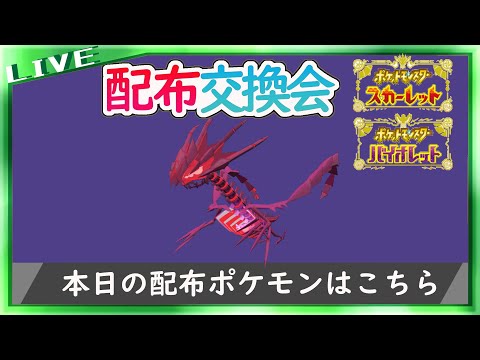 LIVE

配布交換会

ポケットモンスター スカーレット

ポケットモンスター バイオレット

本日の配布ポケモンはこちら